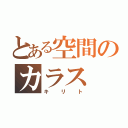 とある空間のカラス
キリト